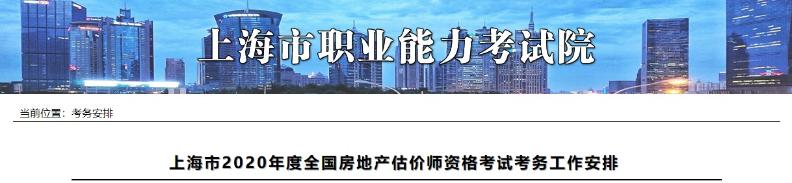 上海市职业能力考试院

当前位置：考务安排

上海市2020年度全国房地产估价师资格考试考务工作安排